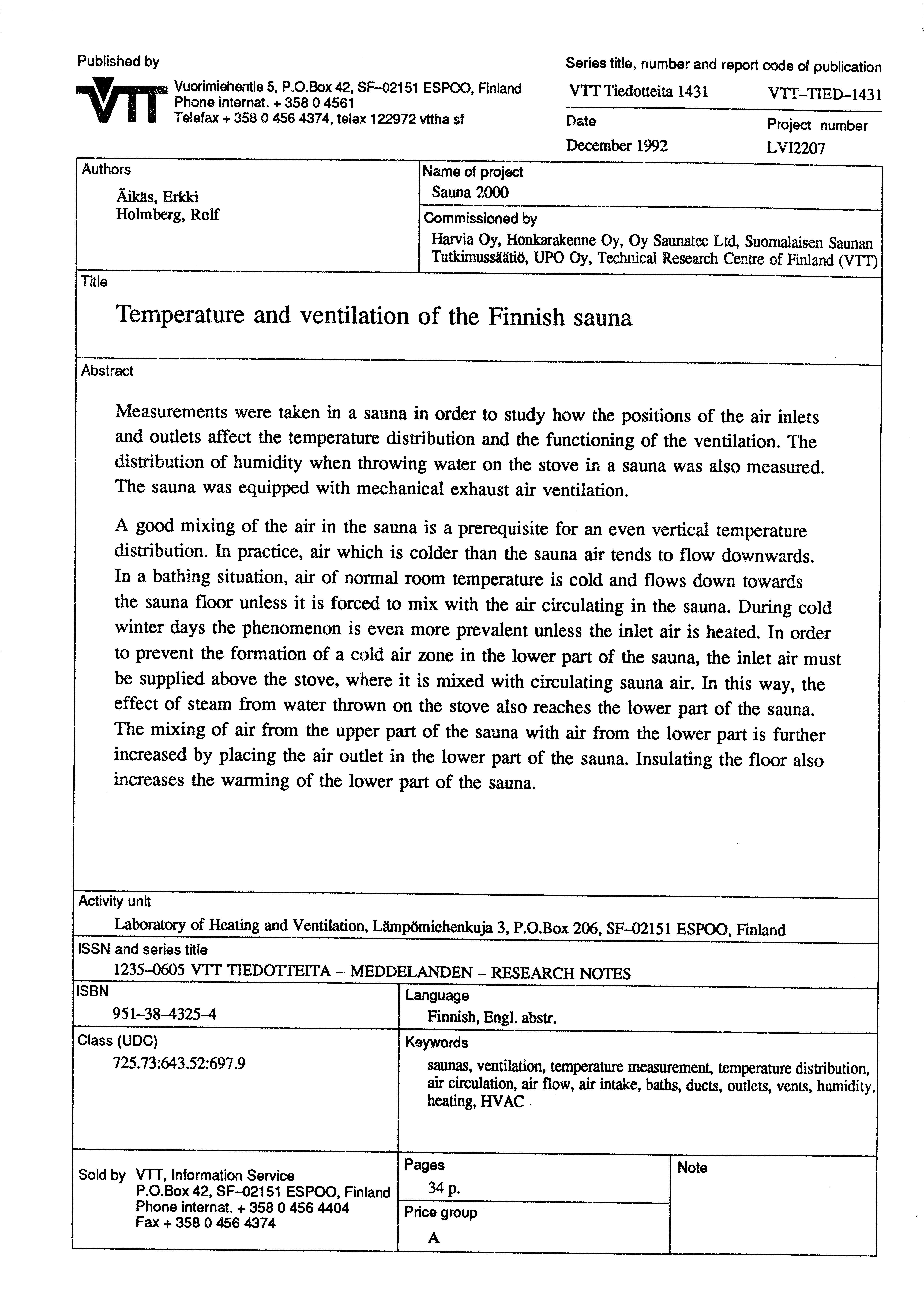 Published by

VTT

Vuorimiehentie 5, P.O.Box 42, SF–02151 ESPOO, Finland
Phone internat. + 358 0 4561
Telefax + 358 0 456 4374, telex 122972 vttha sf

Series title, number and report code of publication

VTT Tiedotteita 1431 VTT–TIED–1431

Date
December 1992

Project number
LVI2207

Authors

Äikäs, Erkki
Holmberg, Rolf

Name of project
Sauna 2000

Commissioned by
Harvia Oy, Honkarakenne Oy, Oy Saunatec Ltd, Suomalaisen Saunan Tutkimussäätiö, UPO Oy, Technical Research Centre of Finland (VTT)

Title

Temperature and ventilation of the Finnish sauna

Abstract

Measurements were taken in a sauna in order to study how the positions of the air inlets and outlets affect the temperature distribution and the functioning of the ventilation. The distribution of humidity when throwing water on the stove in a sauna was also measured. The sauna was equipped with mechanical exhaust air ventilation.

A good mixing of the air in the sauna is a prerequisite for an even vertical temperature distribution. In practice, air which is colder than the sauna air tends to flow downwards. In a bathing situation, air of normal room temperature is cold and flows down towards the sauna floor unless it is forced to mix with the air circulating in the sauna. During cold winter days the phenomenon is even more prevalent unless the inlet air is heated. In order to prevent the formation of a cold air zone in the lower part of the sauna, the inlet air must be supplied above the stove, where it is mixed with circulating sauna air. In this way, the effect of steam from water thrown on the stove also reaches the lower part of the sauna. The mixing of air from the upper part of the sauna with air from the lower part is further increased by placing the air outlet in the lower part of the sauna. Insulating the floor also increases the warming of the lower part of the sauna.

Activity unit
Laboratory of Heating and Ventilation, Lämpömiehenkuja 3, P.O.Box 206, SF–02151 ESPOO, Finland

ISSN and series title
1235–0605 VTT TIEDOTTEITA – MEDDELANDEN – RESEARCH NOTES

ISBN
951–38–4325–4

Language
Finnish, Engl. abstr.

Class (UDC)
725.73:643.52:697.9

Keywords
saunas, ventilation, temperature measurement, temperature distribution, air circulation, air flow, air intake, baths, ducts, outlets, vents, humidity, heating, HVAC

Sold by VTT, Information Service
P.O.Box 42, SF–02151 ESPOO, Finland
Phone internat. + 358 0 456 4404
Fax + 358 0 456 4374

Pages
34 p.

Price group
A

Note